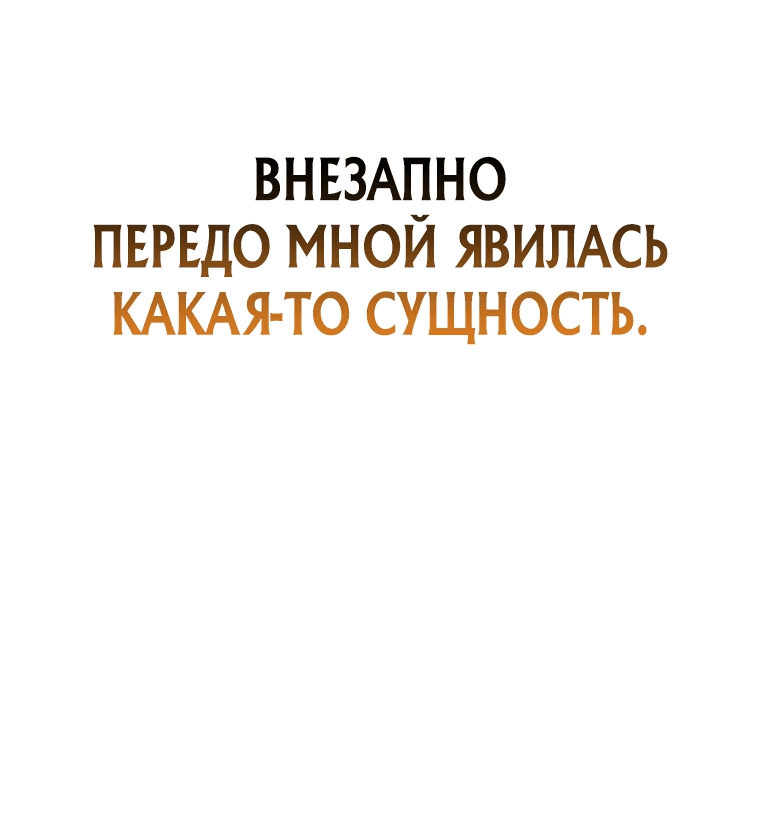 ВНЕЗАПНО
ПЕРЕДО МНОЙ ЯВИЛАСЬ
КАКАЯ-ТО СУЩНОСТЬ.